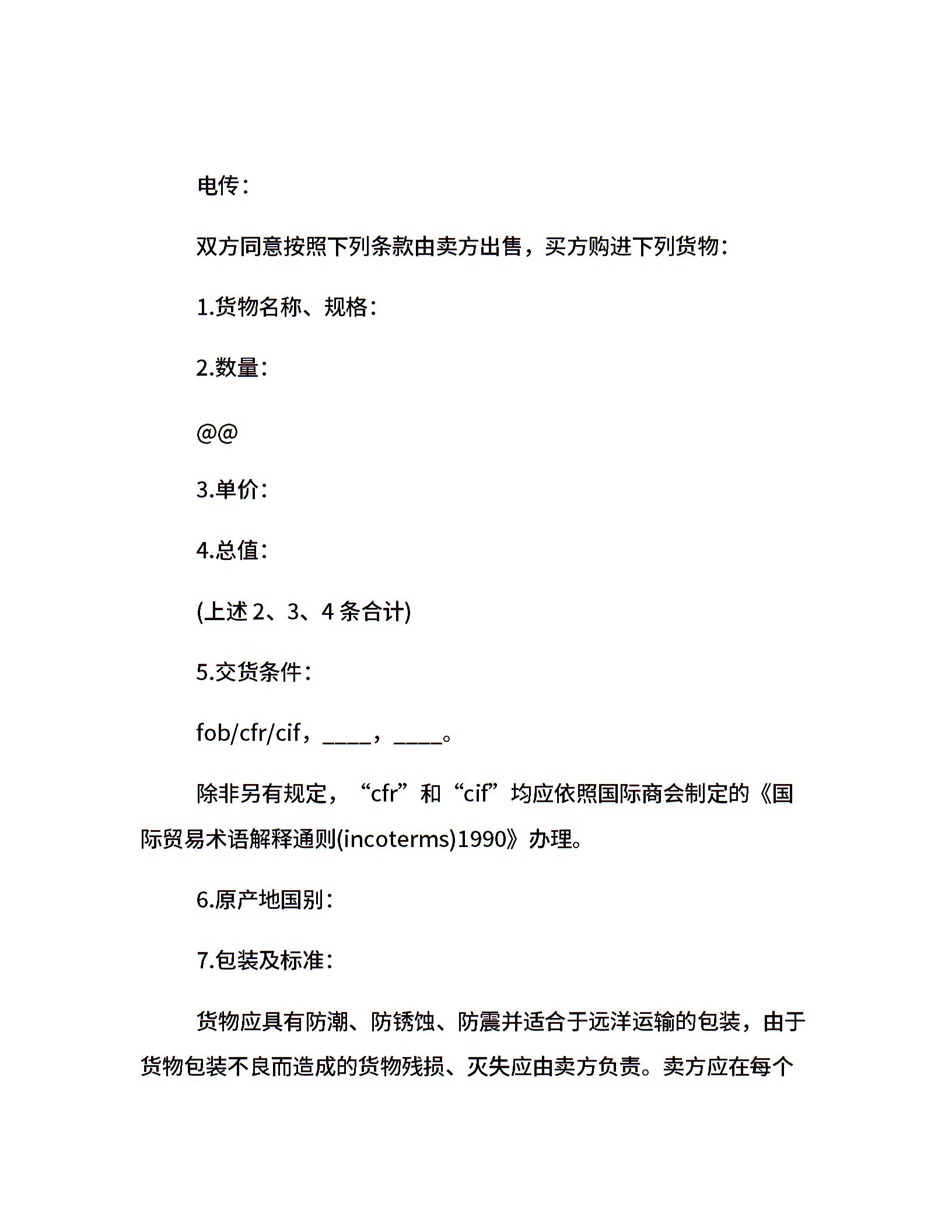 电传：

双方同意按照下列条款由卖方出售，买方购进下列货物：

1.货物名称、规格：

2.数量：

@@

3.单价：

4.总值：

(上述 2、3、4 条合计)

5.交货条件：

fob/cfr/cif，____，____。

除非另有规定，“cfr”和“cif”均应依照国际商会制定的《国际贸易术语解释通则(incoterms)1990》办理。

6.原产地国别：

7.包装及标准：

货物应具有防潮、防锈蚀、防震并适合于远洋运输的包装，由于货物包装不良而造成的货物残损、灭失应由卖方负责。卖方应在每个